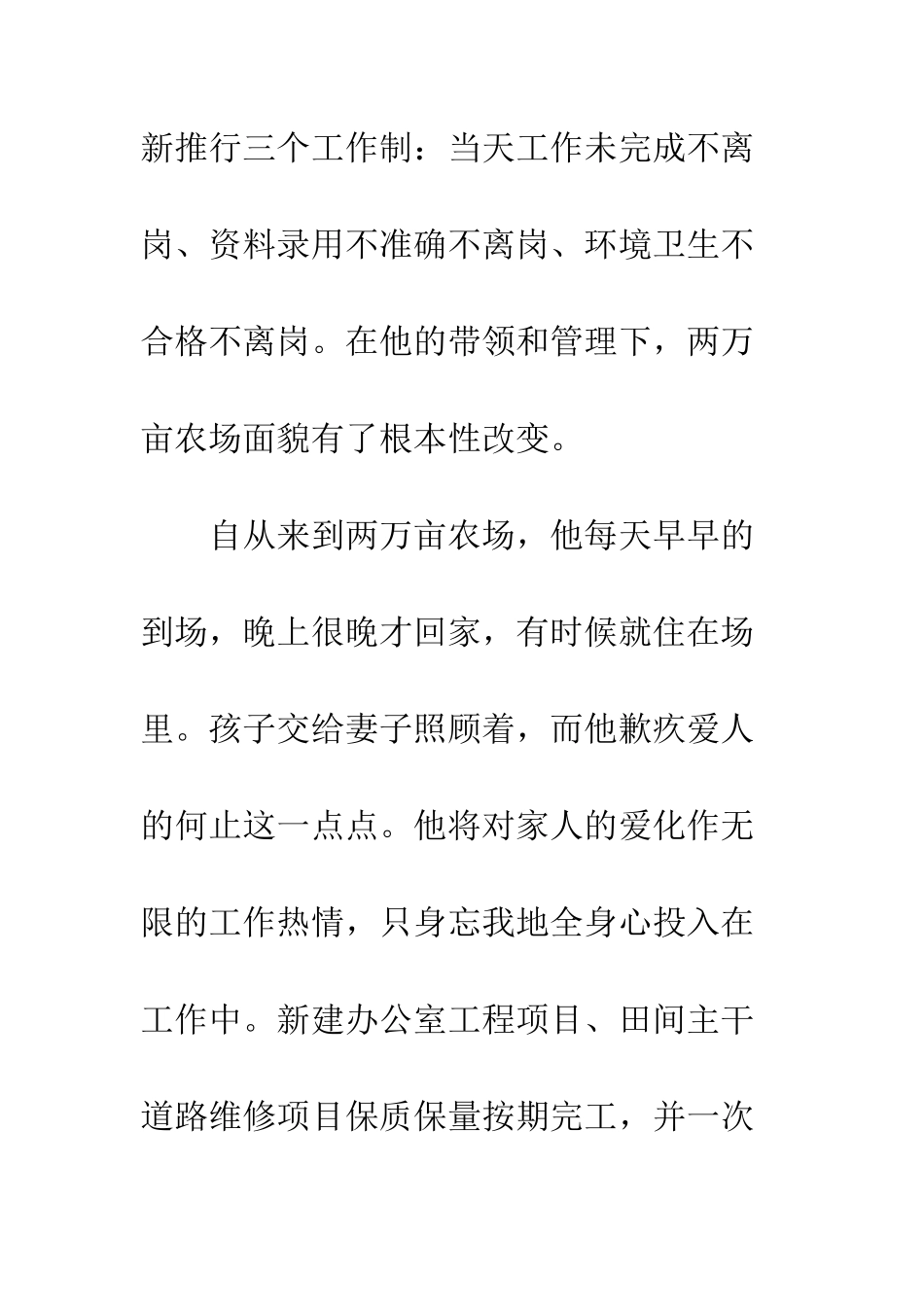 新推行三个工作制：当天工作未完成不离岗、资料录用不准确不离岗、环境卫生不合格不离岗。在他的带领和管理下，两万亩农场面貌有了根本性改变。

自从来到两万亩农场，他每天早早的到场，晚上很晚才回家，有时候就住在场里。孩子交给妻子照顾着，而他歉疚爱人的何止这一点点。他将对家人的爱化作无限的工作热情，只身忘我地全身心投入在工作中。新建办公室工程项目、田间主干道路维修项目保质保量按期完工，并一次